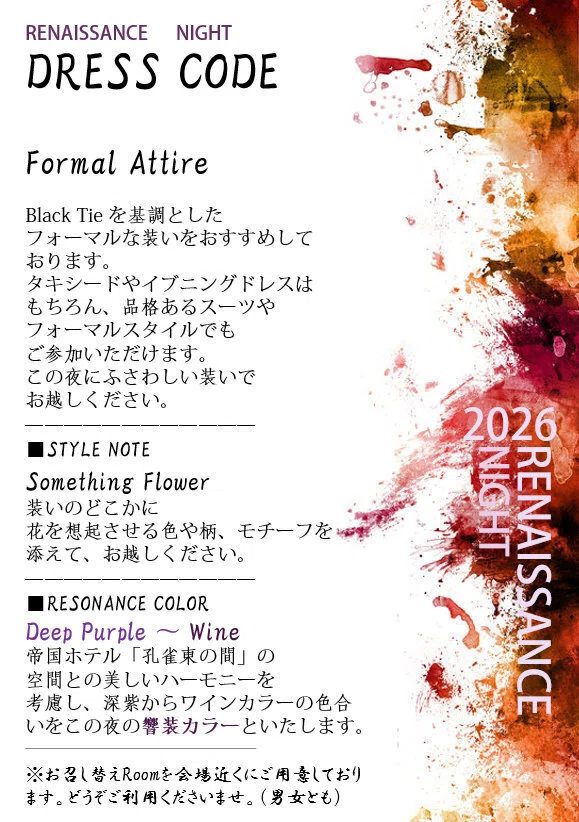 RENAISSANCE NIGHT
DRESS CODE

Formal Attire

Black Tieを基調としたフォーマルな装いをおすすめしております。タキシードやイブニングドレスはもちろん、品格あるスーツやフォーマルスタイルでもご参加いただけます。この夜にふさわしい装いでお越しください。

■STYLE NOTE
Something Flower
装いのどこかに花を想起させる色や柄、モチーフを添えて、お越しください。

■RESONANCE COLOR
Deep Purple ~ Wine
帝国ホテル「孔雀東の間」の空間との美しいハーモニーを考慮し、深紫からワインカラーの色合いをこの夜の響装カラーといたします。

※お召し替えRoomを会場近くにご用意しております。どうぞご利用くださいませ。(男女とも)

2026
RENAISSANCE
NIGHT